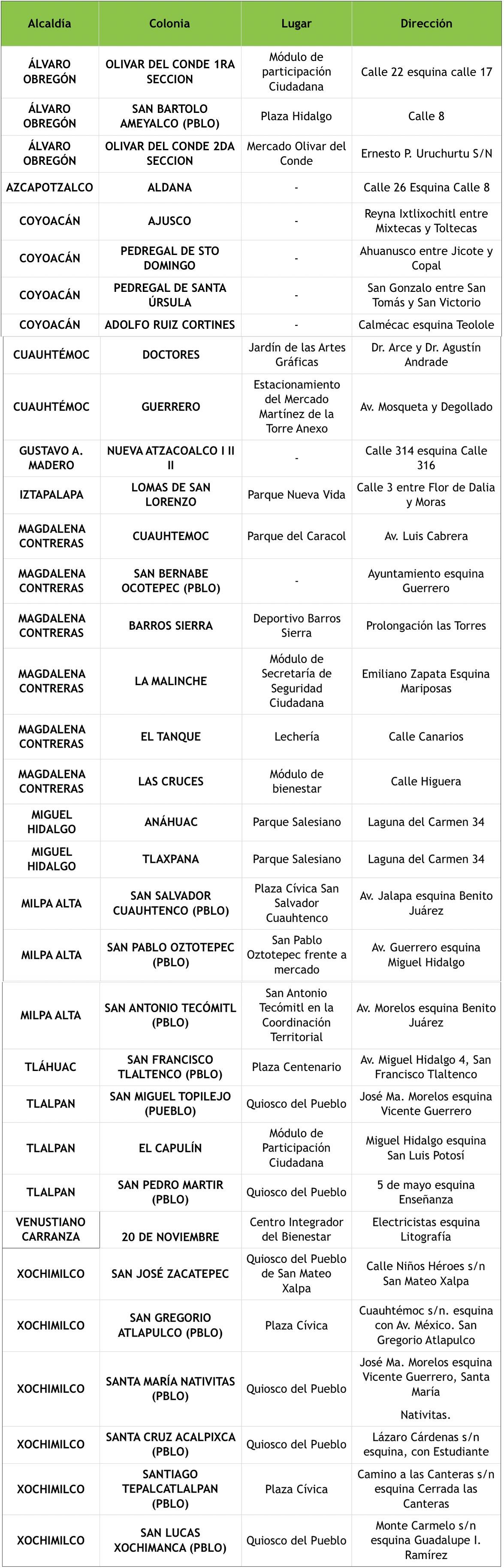 | Alcaldía | Colonia | Lugar | Dirección |
|---|---|---|---|
| ÁLVARO OBREGÓN | OLIVAR DEL CONDE 1RA SECCION | Módulo de participación Ciudadana | Calle 22 esquina calle 17 |
| ÁLVARO OBREGÓN | SAN BARTOLO AMEYALCO (PBLO) | Plaza Hidalgo | Calle 8 |
| ÁLVARO OBREGÓN | OLIVAR DEL CONDE 2DA SECCION | Mercado Olivar del Conde | Ernesto P. Uruchurtu S/N |
| AZCAPOTZALCO | ALDANA | - | Calle 26 Esquina Calle 8 |
| COYOACÁN | AJUSCO | - | Reyna Ixtlixochitl entre Mixtecas y Toltecas |
| COYOACÁN | PEDREGAL DE STO DOMINGO | - | Ahuanusco entre Jicote y Copal |
| COYOACÁN | PEDREGAL DE SANTA ÚRSULA | - | San Gonzalo entre San Tomás y San Victorio |
| COYOACÁN | ADOLFO RUIZ CORTINES | - | Calmécac esquina Teolole |
| CUAUHTÉMOC | DOCTORES | Jardín de las Artes Gráficas | Dr. Arce y Dr. Agustín Andrade |
| CUAUHTÉMOC | GUERRERO | Estacionamiento del Mercado Martínez de la Torre Anexo | Av. Mosqueta y Degollado |
| GUSTAVO A. MADERO | NUEVA ATZACOALCO I II II | - | Calle 314 esquina Calle 316 |
| IZTAPALAPA | LOMAS DE SAN LORENZO | Parque Nueva Vida | Calle 3 entre Flor de Dalia y Moras |
| MAGDALENA CONTRERAS | CUAUHTEMOC | Parque del Caracol | Av. Luis Cabrera |
| MAGDALENA CONTRERAS | SAN BERNABE OCOTEPEC (PBLO) | - | Ayuntamiento esquina Guerrero |
| MAGDALENA CONTRERAS | BARROS SIERRA | Deportivo Barros Sierra | Prolongación las Torres |
| MAGDALENA CONTRERAS | LA MALINCHE | Módulo de Secretaría de Seguridad Ciudadana | Emiliano Zapata Esquina Mariposas |
| MAGDALENA CONTRERAS | EL TANQUE | Lechería | Calle Canarios |
| MAGDALENA CONTRERAS | LAS CRUCES | Módulo de bienestar | Calle Higuera |
| MIGUEL HIDALGO | ANÁHUAC | Parque Salesiano | Laguna del Carmen 34 |
| MIGUEL HIDALGO | TLAXPANA | Parque Salesiano | Laguna del Carmen 34 |
| MILPA ALTA | SAN SALVADOR CUAUHTENCO (PBLO) | Plaza Cívica San Salvador Cuauhtenco | Av. Jalapa esquina Benito Juárez |
| MILPA ALTA | SAN PABLO OZTOTEPEC (PBLO) | San Pablo Oztotepec frente a mercado | Av. Guerrero esquina Miguel Hidalgo |
| MILPA ALTA | SAN ANTONIO TECÓMITL (PBLO) | San Antonio Tecómitl en la Coordinación Territorial | Av. Morelos esquina Benito Juárez |
| TLÁHUAC | SAN FRANCISCO TLALTENCO (PBLO) | Plaza Centenario | Av. Miguel Hidalgo 4, San Francisco Tlaltenco |
| TLALPAN | SAN MIGUEL TOPILEJO (PUEBLO) | Quiosco del Pueblo | José Ma. Morelos esquina Vicente Guerrero |
| TLALPAN | EL CAPULÍN | Módulo de Participación Ciudadana | Miguel Hidalgo esquina San Luis Potosí |
| TLALPAN | SAN PEDRO MARTIR (PBLO) | Quiosco del Pueblo | 5 de mayo esquina Enseñanza |
| VENUSTIANO CARRANZA | 20 DE NOVIEMBRE | Centro Integrador del Bienestar | Electricistas esquina Litografía |
| XOCHIMILCO | SAN JOSÉ ZACATEPEC | Quiosco del Pueblo de San Mateo Xalpa | Calle Niños Héroes s/n San Mateo Xalpa |
| XOCHIMILCO | SAN GREGORIO ATLAPULCO (PBLO) | Plaza Cívica | Cuauhtémoc s/n. esquina con Av. México. San Gregorio Atlapulco |
| XOCHIMILCO | SANTA MARÍA NATIVITAS (PBLO) | Quiosco del Pueblo | José Ma. Morelos esquina Vicente Guerrero, Santa María Nativitas. |
| XOCHIMILCO | SANTA CRUZ ACALPIXCA (PBLO) | Quiosco del Pueblo | Lázaro Cárdenas s/n esquina, con Estudiante |
| XOCHIMILCO | SANTIAGO TEPALCATLALPAN (PBLO) | Plaza Cívica | Camino a las Canteras s/n esquina Cerrada las Canteras |
| XOCHIMILCO | SAN LUCAS XOCHIMANCA (PBLO) | Quiosco del Pueblo | Monte Carmelo s/n esquina Guadalupe I. Ramírez |